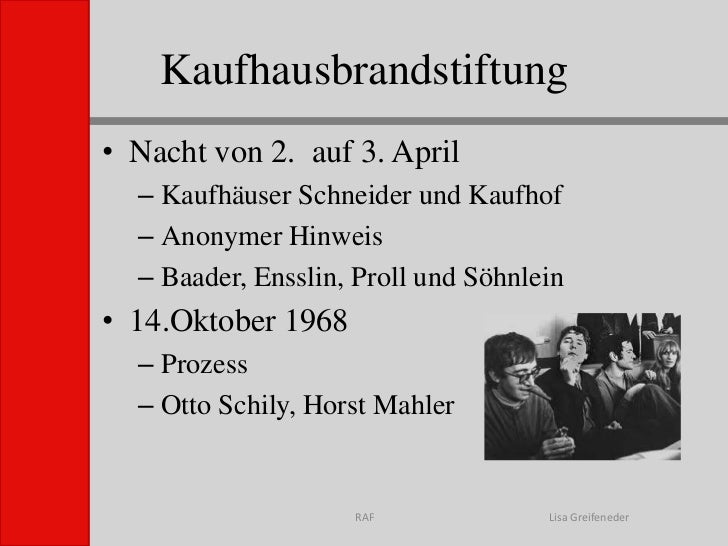 Kaufhausbrandstiftung

• Nacht von 2.  auf 3. April
– Kaufhäuser Schneider und Kaufhof
– Anonymer Hinweis
– Baader, Ensslin, Proll und Söhnlein

• 14.Oktober 1968
– Prozess
– Otto Schily, Horst Mahler

RAF

Lisa Greifeneder